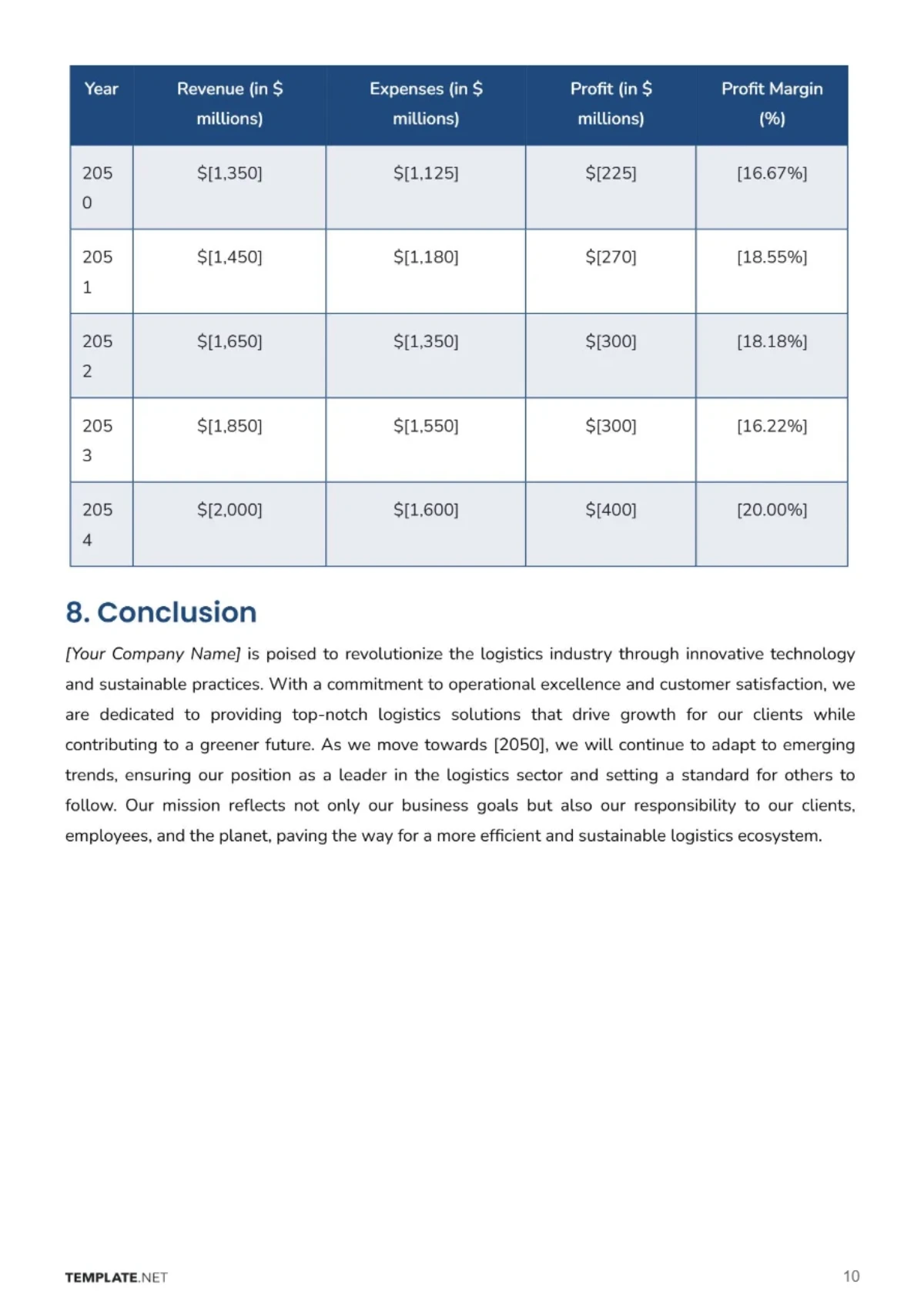 | Year | Revenue (in $ millions) | Expenses (in $ millions) | Profit (in $ millions) | Profit Margin (%) |
|---|---|---|---|---|
| 2050 | $[1,350] | $[1,125] | $[225] | [16.67%] |
| 2051 | $[1,450] | $[1,180] | $[270] | [18.55%] |
| 2052 | $[1,650] | $[1,350] | $[300] | [18.18%] |
| 2053 | $[1,850] | $[1,550] | $[300] | [16.22%] |
| 2054 | $[2,000] | $[1,600] | $[400] | [20.00%] |

8. Conclusion

[Your Company Name] is poised to revolutionize the logistics industry through innovative technology and sustainable practices. With a commitment to operational excellence and customer satisfaction, we are dedicated to providing top-notch logistics solutions that drive growth for our clients while contributing to a greener future. As we move towards [2050], we will continue to adapt to emerging trends, ensuring our position as a leader in the logistics sector and setting a standard for others to follow. Our mission reflects not only our business goals but also our responsibility to our clients, employees, and the planet, paving the way for a more efficient and sustainable logistics ecosystem.

TEMPLATE.NET

10